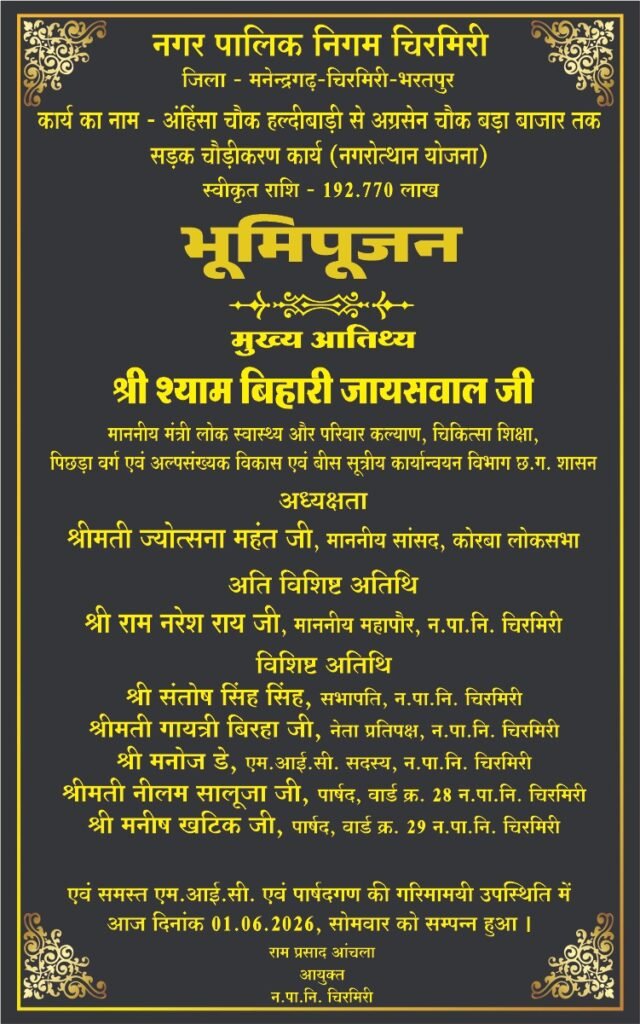 नगर पालिक निगम चिरमिरी
जिला - मनेन्द्रगढ़-चिरमिरी-भरतपुर
कार्य का नाम - अंहिंसा चौक हल्दीबाड़ी से अग्रसेन चौक बड़ा बाजार तक सड़क चौड़ीकरण कार्य (नगरोत्थान योजना)
स्वीकृत राशि - 192.770 लाख

भूमिपूजन

मुख्य आतिथ्य
श्री श्याम बिहारी जायसवाल जी
माननीय मंत्री लोक स्वास्थ्य और परिवार कल्याण, चिकित्सा शिक्षा, पिछड़ा वर्ग एवं अल्पसंख्यक विकास एवं बीस सूत्रीय कार्यान्वयन विभाग छ.ग. शासन

अध्यक्षता
श्रीमती ज्योत्सना महंत जी, माननीय सांसद, कोरबा लोकसभा

अति विशिष्ट अतिथि
श्री राम नरेश राय जी, माननीय महापौर, न.पा.नि. चिरमिरी

विशिष्ट अतिथि
श्री संतोष सिंह सिंह, सभापति, न.पा.नि. चिरमिरी
श्रीमती गायत्री बिरहा जी, नेता प्रतिपक्ष, न.पा.नि. चिरमिरी
श्री मनोज डे, एम.आई.सी. सदस्य, न.पा.नि. चिरमिरी
श्रीमती नीलम सालूजा जी, पार्षद, वार्ड क्र. 28 न.पा.नि. चिरमिरी
श्री मनीष खटिक जी, पार्षद, वार्ड क्र. 29 न.पा.नि. चिरमिरी

एवं समस्त एम.आई.सी. एवं पार्षदगण की गरिमामयी उपस्थिति में आज दिनांक 01.06.2026, सोमवार को सम्पन्न हुआ ।

राम प्रसाद आंचला
आयुक्त
न.पा.नि. चिरमिरी